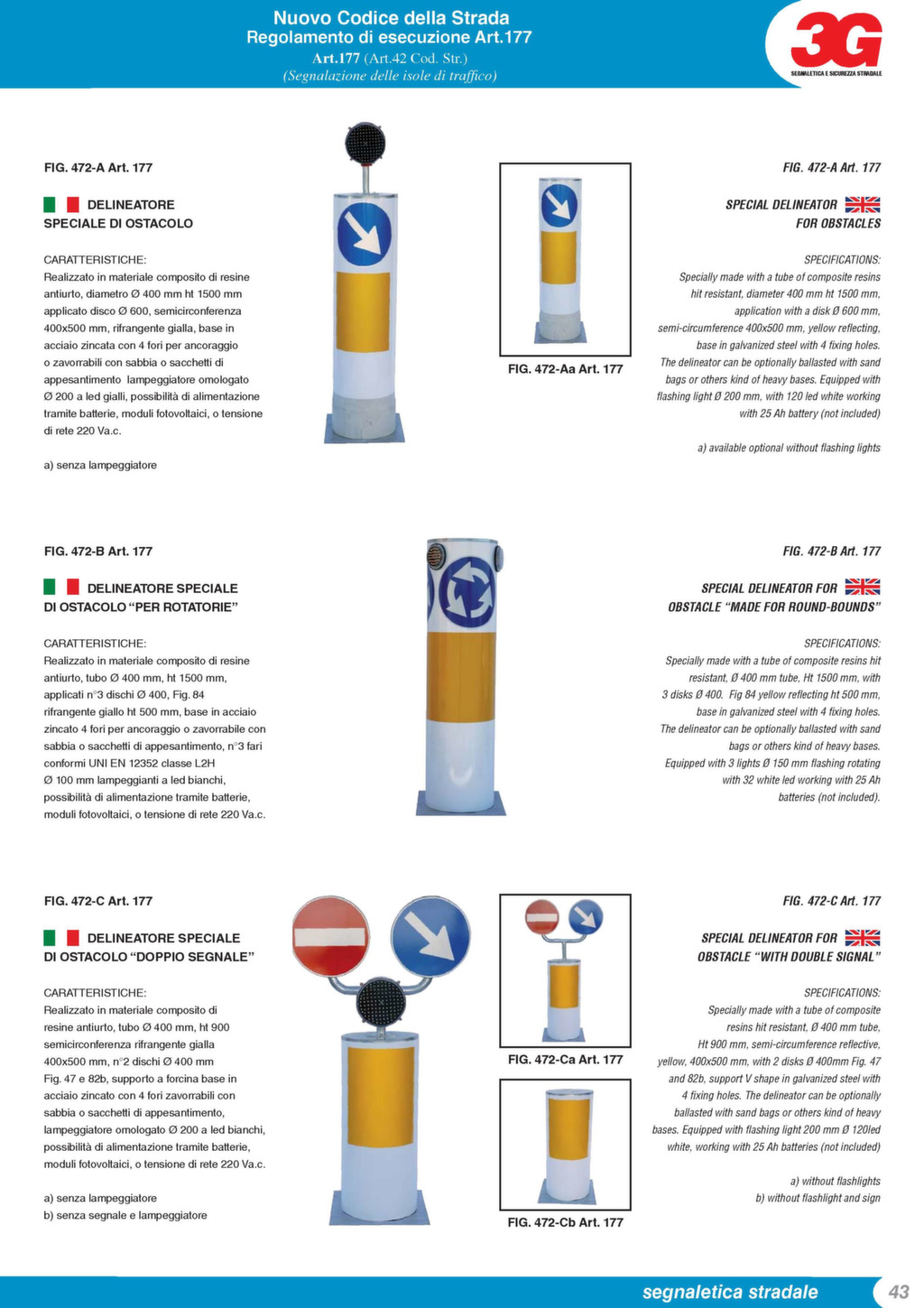 Nuovo Codice della Strada
Regolamento di esecuzione Art.177
Art.177 (Art.42 Cod. Str.)
(Segnalazione delle isole di traffico)

3G
SEGNALETICA E SICUREZZA STRADALE

FIG. 472-A Art. 177

DELINEATORE
SPECIALE DI OSTACOLO

CARATTERISTICHE:
Realizzato in materiale composito di resine antiurto, diametro Ø 400 mm ht 1500 mm applicato disco Ø 600, semicirconferenza 400x500 mm, rifrangente gialla, base in acciaio zincata con 4 fori per ancoraggio o zavorrabili con sabbia o sacchetti di appesantimento lampeggiatore omologato Ø 200 a led gialli, possibilità di alimentazione tramite batterie, moduli fotovoltaici, o tensione di rete 220 Va.c.

a) senza lampeggiatore

FIG. 472-Aa Art. 177

FIG. 472-A Art. 177

SPECIAL DELINEATOR
FOR OBSTACLES

SPECIFICATIONS:
Specially made with a tube of composite resins hit resistant, diameter 400 mm ht 1500 mm, application with a disk Ø 600 mm, semi-circumference 400x500 mm, yellow reflecting, base in galvanized steel with 4 fixing holes. The delineator can be optionally ballasted with sand bags or others kind of heavy bases. Equipped with flashing light Ø 200 mm, with 120 led white working with 25 Ah battery (not included)

a) available optional without flashing lights

FIG. 472-B Art. 177

DELINEATORE SPECIALE
DI OSTACOLO "PER ROTATORIE"

CARATTERISTICHE:
Realizzato in materiale composito di resine antiurto, tubo Ø 400 mm, ht 1500 mm, applicati n°3 dischi Ø 400, Fig. 84 rifrangente giallo ht 500 mm, base in acciaio zincato 4 fori per ancoraggio o zavorrabile con sabbia o sacchetti di appesantimento, n°3 fari conformi UNI EN 12352 classe L2H Ø 100 mm lampeggianti a led bianchi, possibilità di alimentazione tramite batterie, moduli fotovoltaici, o tensione di rete 220 Va.c.

FIG. 472-B Art. 177

SPECIAL DELINEATOR FOR
OBSTACLE "MADE FOR ROUND-BOUNDS"

SPECIFICATIONS:
Specially made with a tube of composite resins hit resistant, Ø 400 mm tube, Ht 1500 mm, with 3 disks Ø 400. Fig 84 yellow reflecting ht 500 mm, base in galvanized steel with 4 fixing holes. The delineator can be optionally ballasted with sand bags or others kind of heavy bases. Equipped with 3 lights Ø 150 mm flashing rotating with 32 white led working with 25 Ah batteries (not included).

FIG. 472-C Art. 177

DELINEATORE SPECIALE
DI OSTACOLO "DOPPIO SEGNALE"

CARATTERISTICHE:
Realizzato in materiale composito di resine antiurto, tubo Ø 400 mm, ht 900 semicirconferenza rifrangente gialla 400x500 mm, n°2 dischi Ø 400 mm Fig. 47 e 82b, supporto a forcina base in acciaio zincato con 4 fori zavorrabili con sabbia o sacchetti di appesantimento, lampeggiatore omologato Ø 200 a led bianchi, possibilità di alimentazione tramite batterie, moduli fotovoltaici, o tensione di rete 220 Va.c.

a) senza lampeggiatore
b) senza segnale e lampeggiatore

FIG. 472-Ca Art. 177

FIG. 472-Cb Art. 177

FIG. 472-C Art. 177

SPECIAL DELINEATOR FOR
OBSTACLE "WITH DOUBLE SIGNAL"

SPECIFICATIONS:
Specially made with a tube of composite resins hit resistant, Ø 400 mm tube, Ht 900 mm, semi-circumference reflective, yellow, 400x500 mm, with 2 disks Ø 400mm Fig. 47 and 82b, support V shape in galvanized steel with 4 fixing holes. The delineator can be optionally ballasted with sand bags or others kind of heavy bases. Equipped with flashing light 200 mm Ø 120led white, working with 25 Ah batteries (not included)

a) without flashlights
b) without flashlight and sign

segnaletica stradale 43